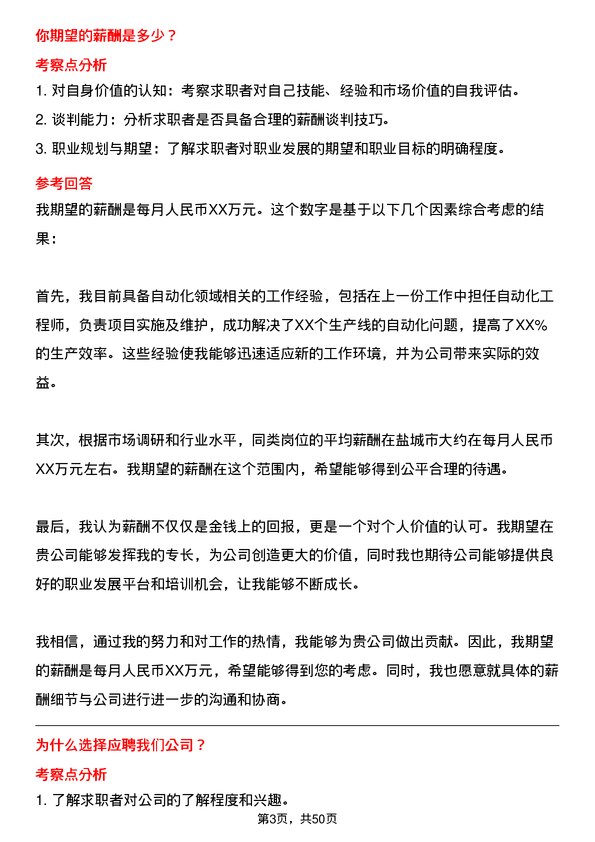 你期望的薪酬是多少？

考察点分析

1. 对自身价值的认知：考察求职者对自己技能、经验和市场价值的自我评估。

2. 谈判能力：分析求职者是否具备合理的薪酬谈判技巧。

3. 职业规划与期望：了解求职者对职业发展的期望和职业目标的明确程度。

参考回答

我期望的薪酬是每月人民币XX万元。这个数字是基于以下几个因素综合考虑的结果：

首先，我目前具备自动化领域相关的工作经验，包括在上一份工作中担任自动化工程师，负责项目实施及维护，成功解决了XX个生产线的自动化问题，提高了XX%的生产效率。这些经验使我能够迅速适应新的工作环境，并为公司带来实际的效益。

其次，根据市场调研和行业水平，同类岗位的平均薪酬在盐城市大约在每月人民币XX万元左右。我期望的薪酬在这个范围内，希望能够得到公平合理的待遇。

最后，我认为薪酬不仅仅是金钱上的回报，更是一个对个人价值的认可。我期望在贵公司能够发挥我的专长，为公司创造更大的价值，同时我也期待公司能够提供良好的职业发展平台和培训机会，让我能够不断成长。

我相信，通过我的努力和对工作的热情，我能够为贵公司做出贡献。因此，我期望的薪酬是每月人民币XX万元，希望能够得到您的考虑。同时，我也愿意就具体的薪酬细节与公司进行进一步的沟通和协商。

为什么选择应聘我们公司？

考察点分析

1. 了解求职者对公司的了解程度和兴趣。

第3页，共50页